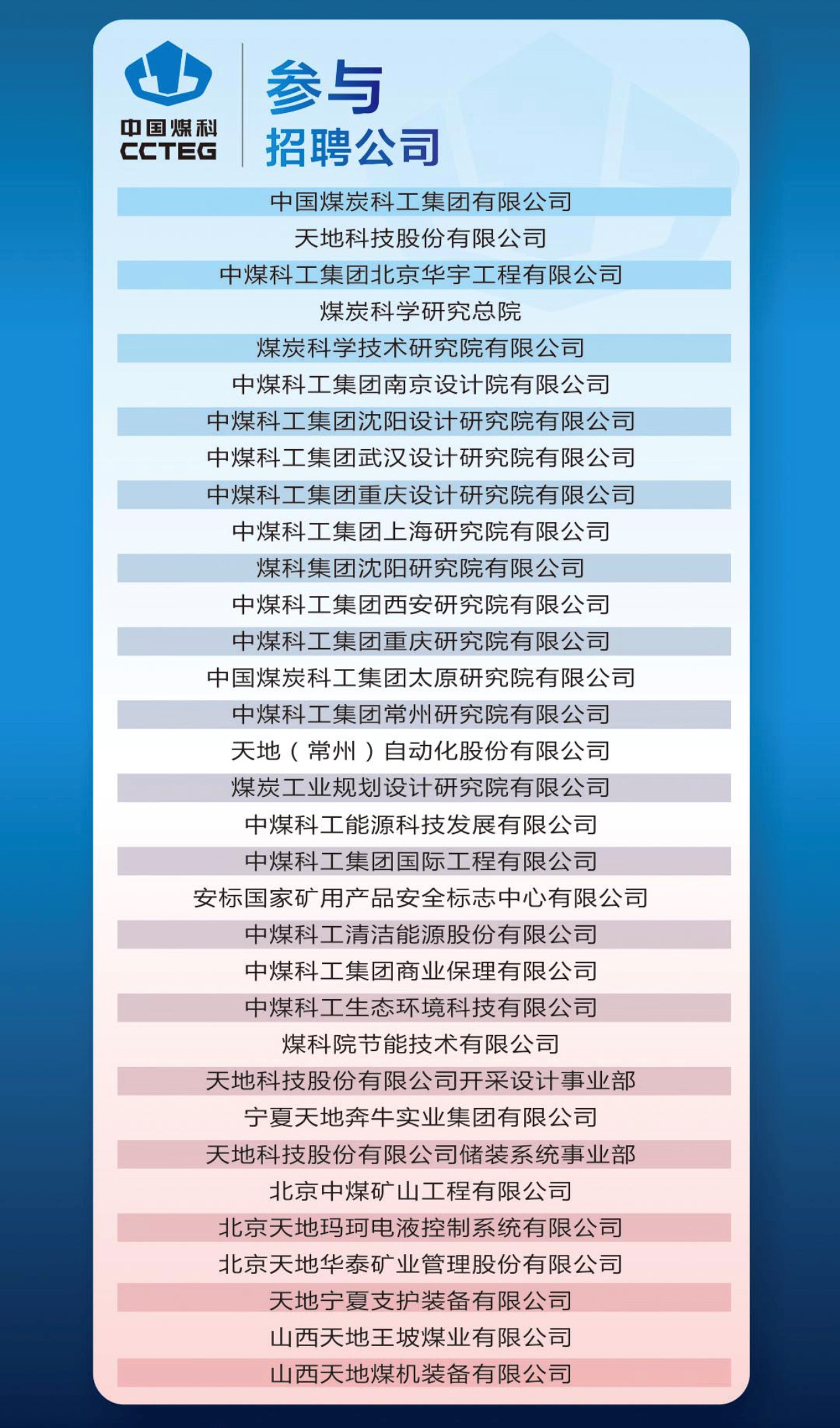 中国煤科
CCTEG

参与
招聘公司

中国煤炭科工集团有限公司
天地科技股份有限公司
中煤科工集团北京华宇工程有限公司
煤炭科学研究总院
煤炭科学技术研究院有限公司
中煤科工集团南京设计院有限公司
中煤科工集团沈阳设计研究院有限公司
中煤科工集团武汉设计研究院有限公司
中煤科工集团重庆设计研究院有限公司
中煤科工集团上海研究院有限公司
煤科集团沈阳研究院有限公司
中煤科工集团西安研究院有限公司
中煤科工集团重庆研究院有限公司
中国煤炭科工集团太原研究院有限公司
中煤科工集团常州研究院有限公司
天地（常州）自动化股份有限公司
煤炭工业规划设计研究院有限公司
中煤科工能源科技发展有限公司
中煤科工集团国际工程有限公司
安标国家矿用产品安全标志中心有限公司
中煤科工清洁能源股份有限公司
中煤科工集团商业保理有限公司
中煤科工生态环境科技有限公司
煤科院节能技术有限公司
天地科技股份有限公司开采设计事业部
宁夏天地奔牛实业集团有限公司
天地科技股份有限公司储装系统事业部
北京中煤矿山工程有限公司
北京天地玛珂电液控制系统有限公司
北京天地华泰矿业管理股份有限公司
天地宁夏支护装备有限公司
山西天地王坡煤业有限公司
山西天地煤机装备有限公司